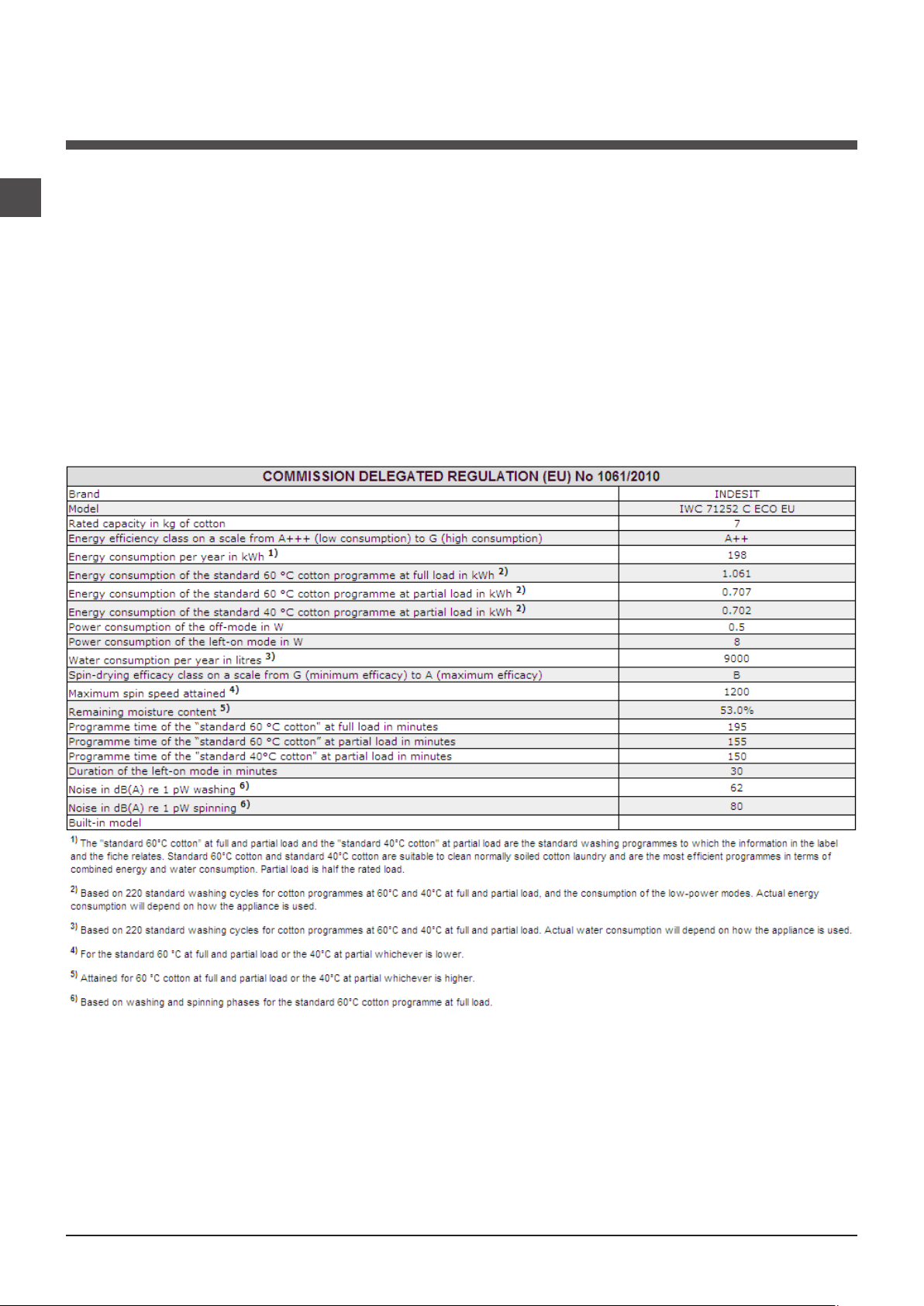 | COMMISSION DELEGATED REGULATION (EU) No 1061/2010 | |
|---|---|
| Brand | INDESIT |
| Model | IWC 71252 C ECO EU |
| Rated capacity in kg of cotton | 7 |
| Energy efficiency class on a scale from A+++ (low consumption) to G (high consumption) | A++ |
| Energy consumption per year in kWh $^{1)}$ | 198 |
| Energy consumption of the standard 60 °C cotton programme at full load in kWh $^{2)}$ | 1.061 |
| Energy consumption of the standard 60 °C cotton programme at partial load in kWh $^{2)}$ | 0.707 |
| Energy consumption of the standard 40 °C cotton programme at partial load in kWh $^{2)}$ | 0.702 |
| Power consumption of the off-mode in W | 0.5 |
| Power consumption of the left-on mode in W | 8 |
| Water consumption per year in litres $^{3)}$ | 9000 |
| Spin-drying efficacy class on a scale from G (minimum efficacy) to A (maximum efficacy) | B |
| Maximum spin speed attained $^{4)}$ | 1200 |
| Remaining moisture content $^{5)}$ | 53.0% |
| Programme time of the "standard 60 °C cotton" at full load in minutes | 195 |
| Programme time of the "standard 60 °C cotton" at partial load in minutes | 155 |
| Programme time of the "standard 40°C cotton" at partial load in minutes | 150 |
| Duration of the left-on mode in minutes | 30 |
| Noise in dB(A) re 1 pW washing $^{6)}$ | 62 |
| Noise in dB(A) re 1 pW spinning $^{6)}$ | 80 |
| Built-in model | |

$^{1)}$ The "standard 60°C cotton" at full and partial load and the "standard 40°C cotton" at partial load are the standard washing programmes to which the information in the label and the fiche relates. Standard 60°C cotton and standard 40°C cotton are suitable to clean normally soiled cotton laundry and are the most efficient programmes in terms of combined energy and water consumption. Partial load is half the rated load.

$^{2)}$ Based on 220 standard washing cycles for cotton programmes at 60°C and 40°C at full and partial load, and the consumption of the low-power modes. Actual energy consumption will depend on how the appliance is used.

$^{3)}$ Based on 220 standard washing cycles for cotton programmes at 60°C and 40°C at full and partial load. Actual water consumption will depend on how the appliance is used.

$^{4)}$ For the standard 60 °C at full and partial load or the 40°C at partial whichever is lower.

$^{5)}$ Attained for 60 °C cotton at full and partial load or the 40°C at partial whichever is higher.

$^{6)}$ Based on washing and spinning phases for the standard 60°C cotton programme at full load.